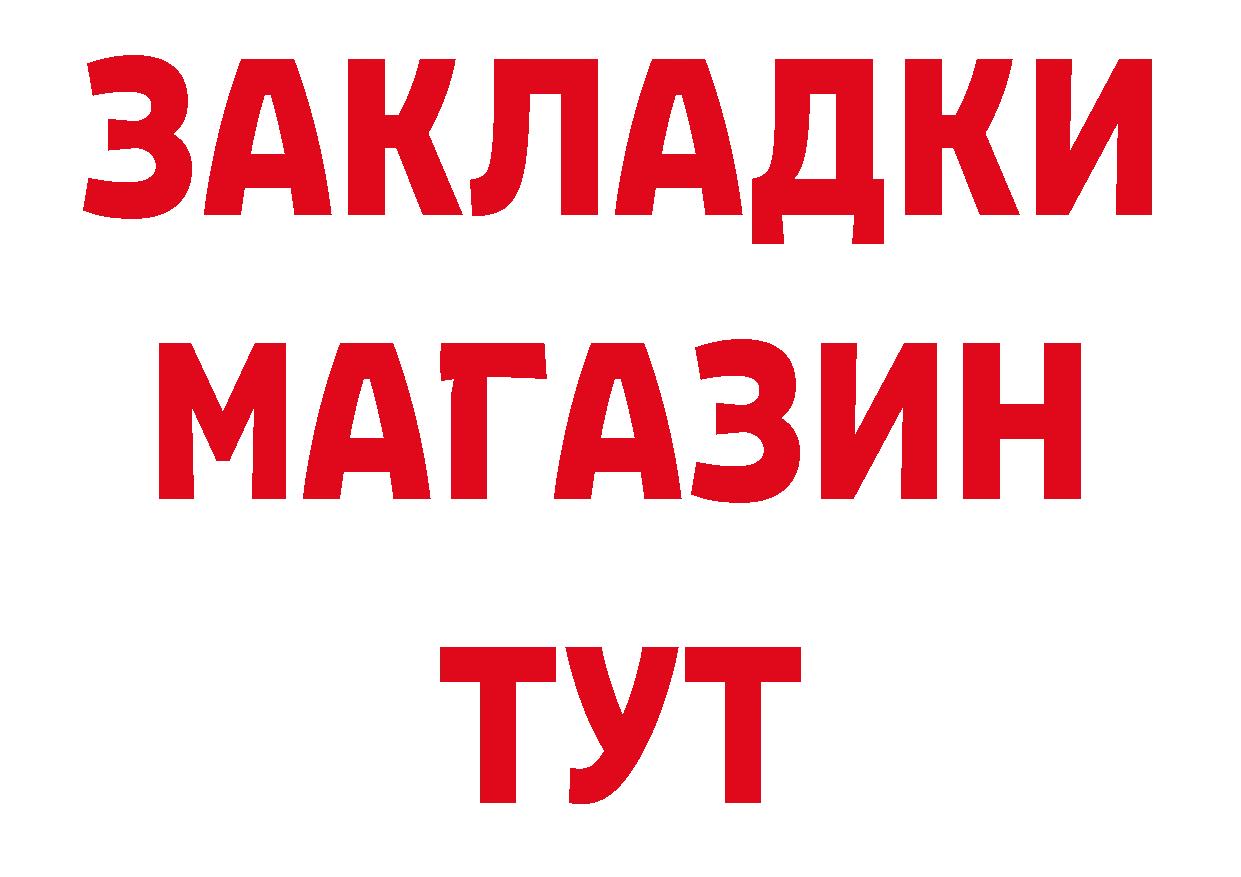 ЗАКЛАДКИ
МАГАЗИН
ТУТ